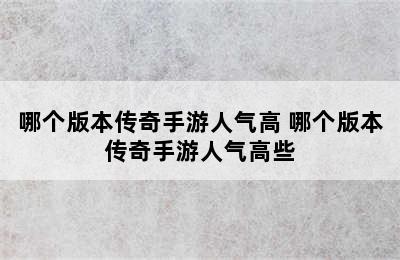 哪个版本传奇手游人气高 哪个版本传奇手游人气高些